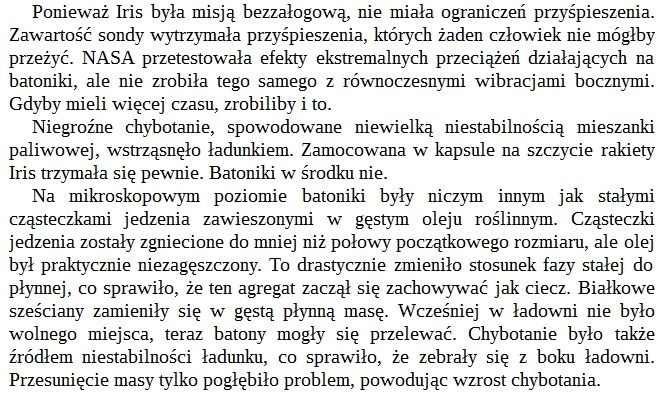 Ponieważ Iris była misją bezzałogową, nie miała ograniczeń przyśpieszenia. Zawartość sondy wytrzymała przyśpieszenia, których żaden człowiek nie mógłby przeżyć. NASA przetestowała efekty ekstremalnych przeciążeń działających na batoniki, ale nie zrobiła tego samego z równoczesnymi wibracjami bocznymi. Gdyby mieli więcej czasu, zrobiliby i to.

Niegroźne chybotanie, spowodowane niewielką niestabilnością mieszanki paliwowej, wstrząsnęło ładunkiem. Zamocowana w kapsule na szczycie rakiety Iris trzymała się pewnie. Batoniki w środku nie.

Na mikroskopowym poziomie batoniki były niczym innym jak stałymi cząsteczkami jedzenia zawieszonymi w gęstym oleju roślinnym. Cząsteczki jedzenia zostały zgniecione do mniej niż połowy początkowego rozmiaru, ale olej był praktycznie niezagęszczony. To drastycznie zmieniło stosunek fazy stałej do płynnej, co sprawiło, że ten agregat zaczął się zachowywać jak ciecz. Białkowe sześciany zamieniły się w gęstą płynną masę. Wcześniej w ładowni nie było wolnego miejsca, teraz batony mogły się przelewać. Chybotanie było także źródłem niestabilności ładunku, co sprawiło, że zebrały się z boku ładowni. Przesunięcie masy tylko pogłębiło problem, powodując wzrost chybotania.